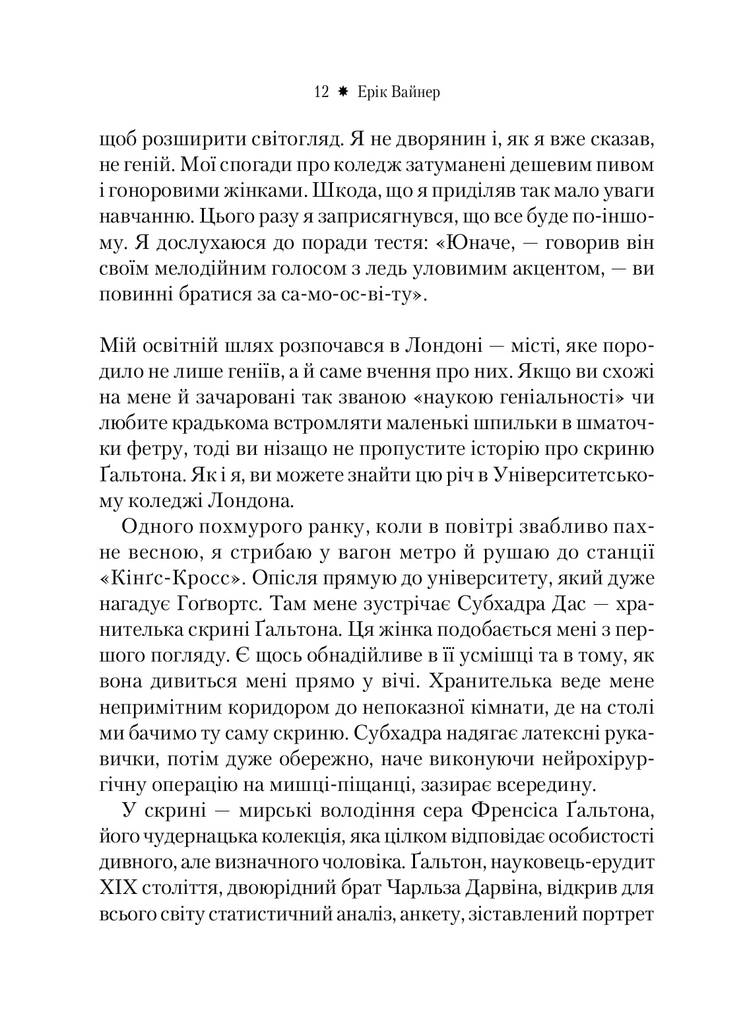 12 ✸ Ерік Вайнер

щоб розширити світогляд. Я не дворянин і, як я вже сказав, не геній. Мої спогади про коледж затуманені дешевим пивом і гоноровими жінками. Шкода, що я приділяв так мало уваги навчанню. Цього разу я заприсягнувся, що все буде по-іншому. Я дослухаюся до поради тестя: «Юначе, — говорив він своїм мелодійним голосом з ледь уловимим акцентом, — ви повинні братися за са-мо-ос-ві-ту».

Мій освітній шлях розпочався в Лондоні — місті, яке породило не лише геніїв, а й саме вчення про них. Якщо ви схожі на мене й зачаровані так званою «наукою геніальності» чи любите крадькома встромляти маленькі шпильки в шматочки фетру, тоді ви нізащо не пропустите історію про скриню Ґальтона. Як і я, ви можете знайти цю річ в Університетському коледжі Лондона.

Одного похмурого ранку, коли в повітрі звабливо пахне весною, я стрибаю у вагон метро й рушаю до станції «Кінґс-Кросс». Опісля прямую до університету, який дуже нагадує Гоґвортс. Там мене зустрічає Субхадра Дас — хранителька скрині Ґальтона. Ця жінка подобається мені з першого погляду. Є щось обнадійливе в її усмішці та в тому, як вона дивиться мені прямо у вічі. Хранителька веде мене непримітним коридором до непоказної кімнати, де на столі ми бачимо ту саму скриню. Субхадра надягає латексні рукавички, потім дуже обережно, наче виконуючи нейрохірургічну операцію на мишці-піщанці, зазирає всередину.

У скрині — мирські володіння сера Френсіса Ґальтона, його чудернацька колекція, яка цілком відповідає особистості дивного, але визначного чоловіка. Ґальтон, науковець-ерудит XIX століття, двоюрідний брат Чарльза Дарвіна, відкрив для всього світу статистичний аналіз, анкету, зіставлений портрет